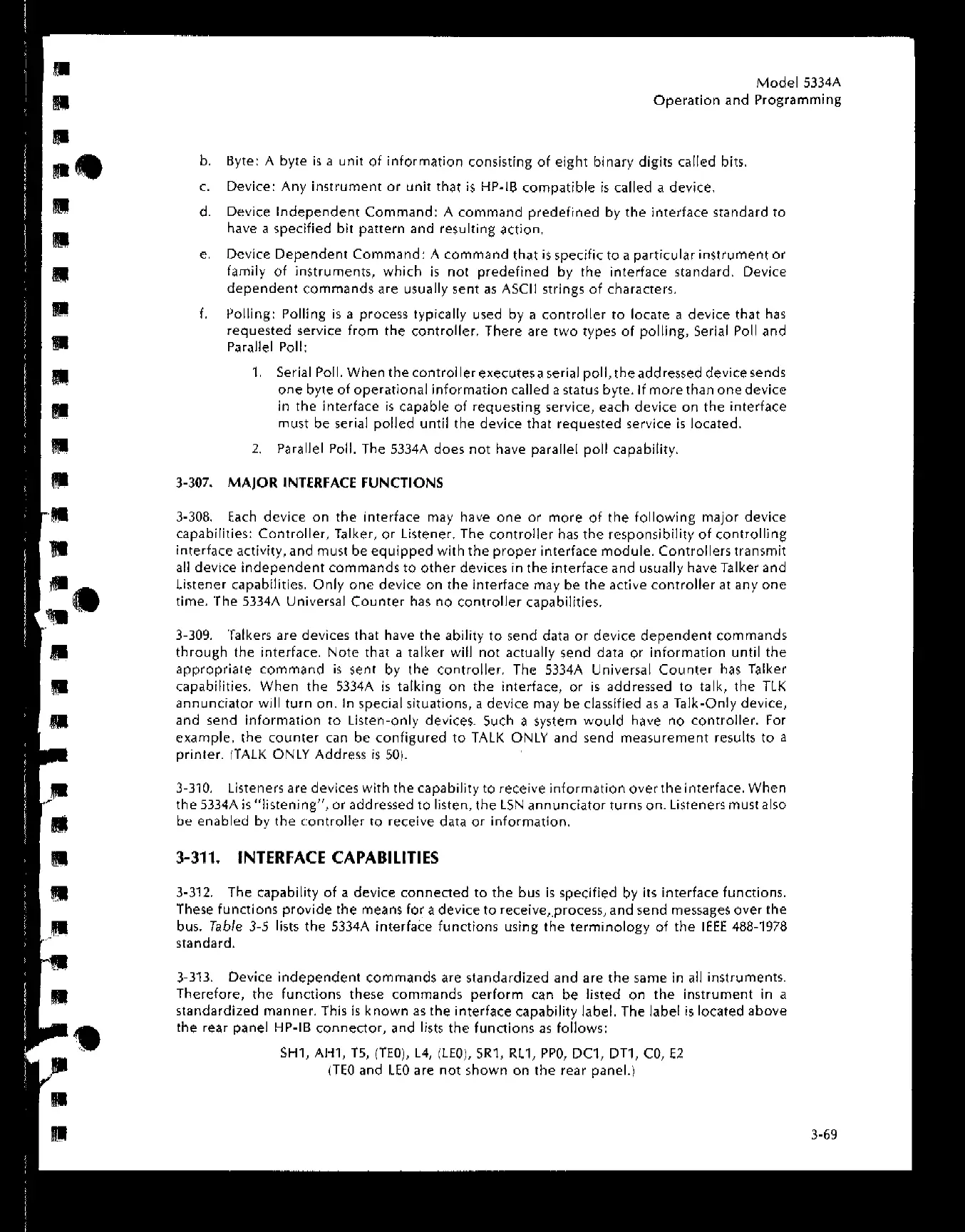 Model 5334A
Operation and Programming

b. Byte: A byte is a unit of information consisting of eight binary digits called bits.

c. Device: Any instrument or unit that is HP-IB compatible is called a device.

d. Device Independent Command: A command predefined by the interface standard to have a specified bit pattern and resulting action.

e. Device Dependent Command: A command that is specific to a particular instrument or family of instruments, which is not predefined by the interface standard. Device dependent commands are usually sent as ASCII strings of characters.

f. Polling: Polling is a process typically used by a controller to locate a device that has requested service from the controller. There are two types of polling, Serial Poll and Parallel Poll:

1. Serial Poll. When the controller executes a serial poll, the addressed device sends one byte of operational information called a status byte. If more than one device in the interface is capable of requesting service, each device on the interface must be serial polled until the device that requested service is located.

2. Parallel Poll. The 5334A does not have parallel poll capability.

3-307. MAJOR INTERFACE FUNCTIONS

3-308. Each device on the interface may have one or more of the following major device capabilities: Controller, Talker, or Listener. The controller has the responsibility of controlling interface activity, and must be equipped with the proper interface module. Controllers transmit all device independent commands to other devices in the interface and usually have Talker and Listener capabilities. Only one device on the interface may be the active controller at any one time. The 5334A Universal Counter has no controller capabilities.

3-309. Talkers are devices that have the ability to send data or device dependent commands through the interface. Note that a talker will not actually send data or information until the appropriate command is sent by the controller. The 5334A Universal Counter has Talker capabilities. When the 5334A is talking on the interface, or is addressed to talk, the TLK annunciator will turn on. In special situations, a device may be classified as a Talk-Only device, and send information to Listen-only devices. Such a system would have no controller. For example, the counter can be configured to TALK ONLY and send measurement results to a printer. (TALK ONLY Address is 50).

3-310. Listeners are devices with the capability to receive information over the interface. When the 5334A is "listening", or addressed to listen, the LSN annunciator turns on. Listeners must also be enabled by the controller to receive data or information.

3-311. INTERFACE CAPABILITIES

3-312. The capability of a device connected to the bus is specified by its interface functions. These functions provide the means for a device to receive, process, and send messages over the bus. Table 3-5 lists the 5334A interface functions using the terminology of the IEEE 488-1978 standard.

3-313. Device independent commands are standardized and are the same in all instruments. Therefore, the functions these commands perform can be listed on the instrument in a standardized manner. This is known as the interface capability label. The label is located above the rear panel HP-IB connector, and lists the functions as follows:

SH1, AH1, T5, (TE0), L4, (LE0), SR1, RL1, PP0, DC1, DT1, C0, E2
(TE0 and LE0 are not shown on the rear panel.)

3-69